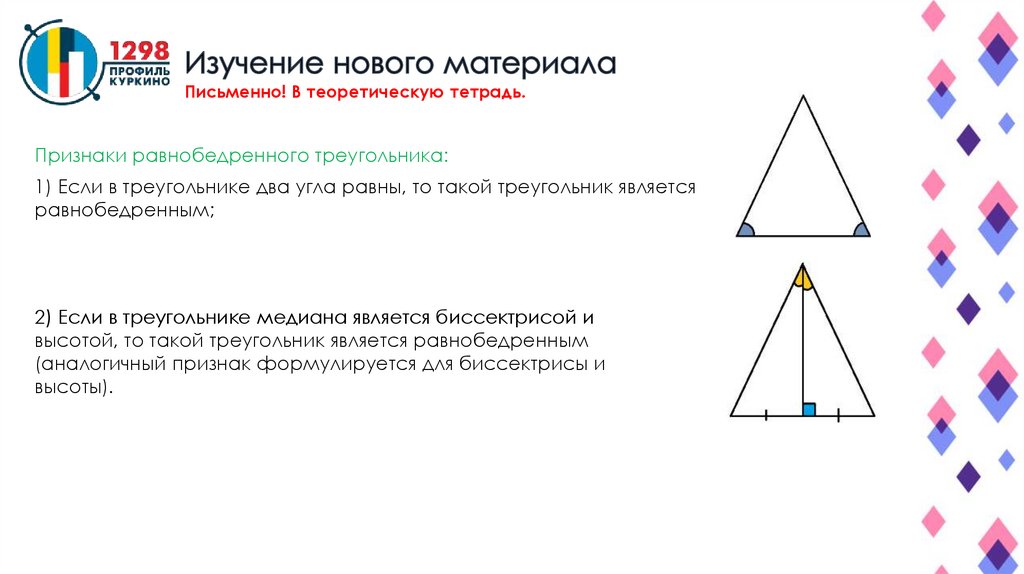 1298
ПРОФИЛЬ
КУРКИНО

Изучение нового материала

Письменно! В теоретическую тетрадь.

Признаки равнобедренного треугольника:

1) Если в треугольнике два угла равны, то такой треугольник является равнобедренным;

2) Если в треугольнике медиана является биссектрисой и высотой, то такой треугольник является равнобедренным (аналогичный признак формулируется для биссектрисы и высоты).